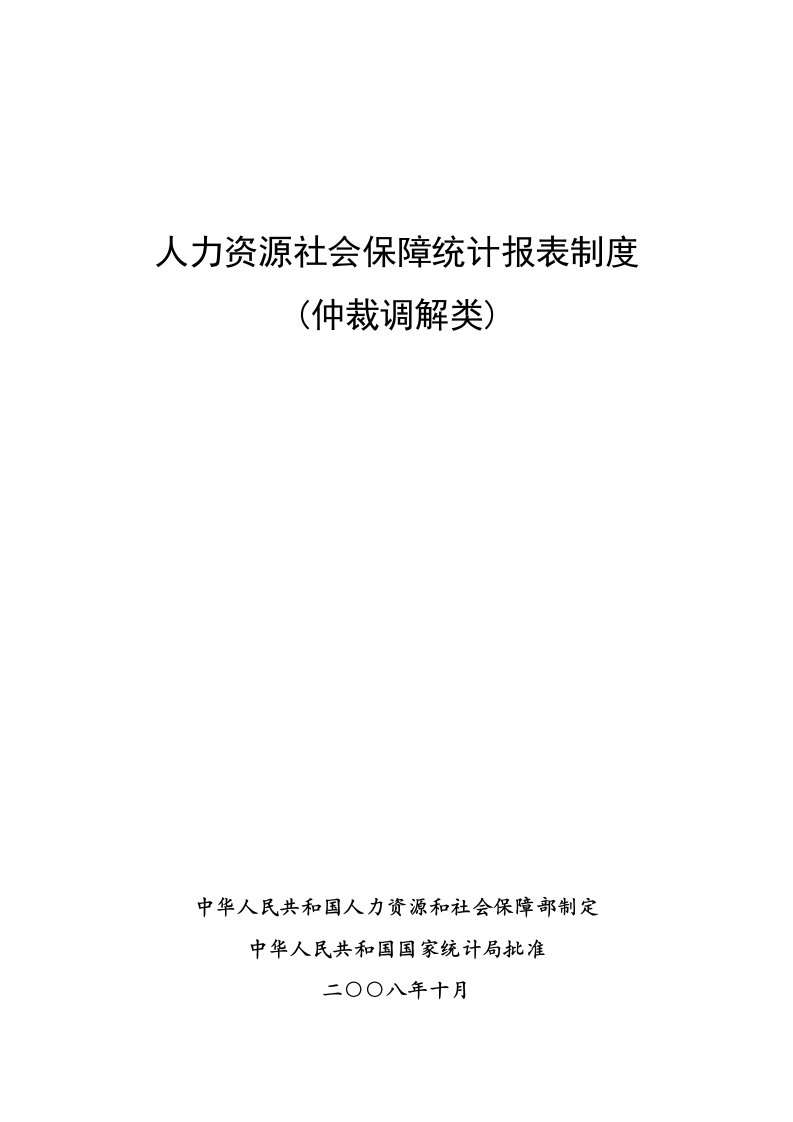 人力资源社会保障统计报表制度

（仲裁调解类）

中华人民共和国人力资源和社会保障部制定

中华人民共和国国家统计局批准

二〇〇八年十月